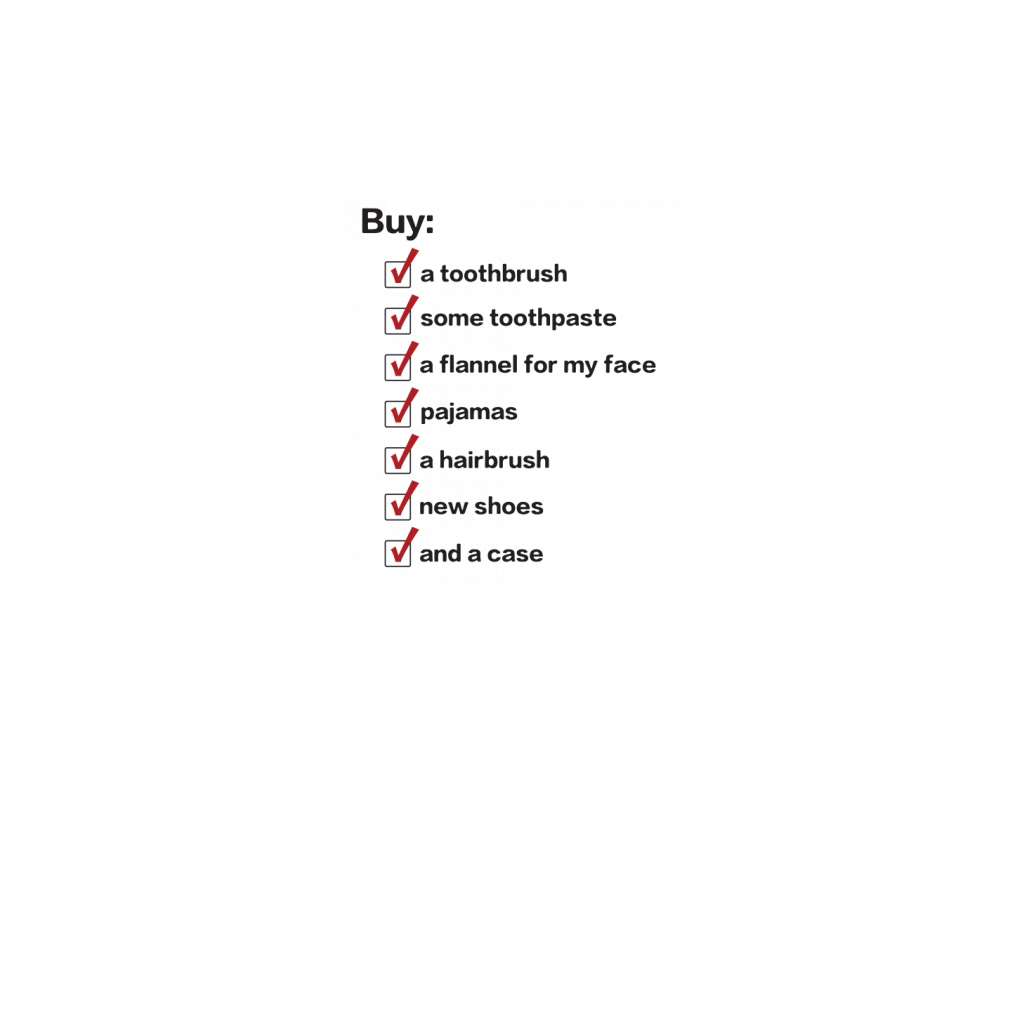 Buy:
☑ a toothbrush
☑ some toothpaste
☑ a flannel for my face
☑ pajamas
☑ a hairbrush
☑ new shoes
☑ and a case